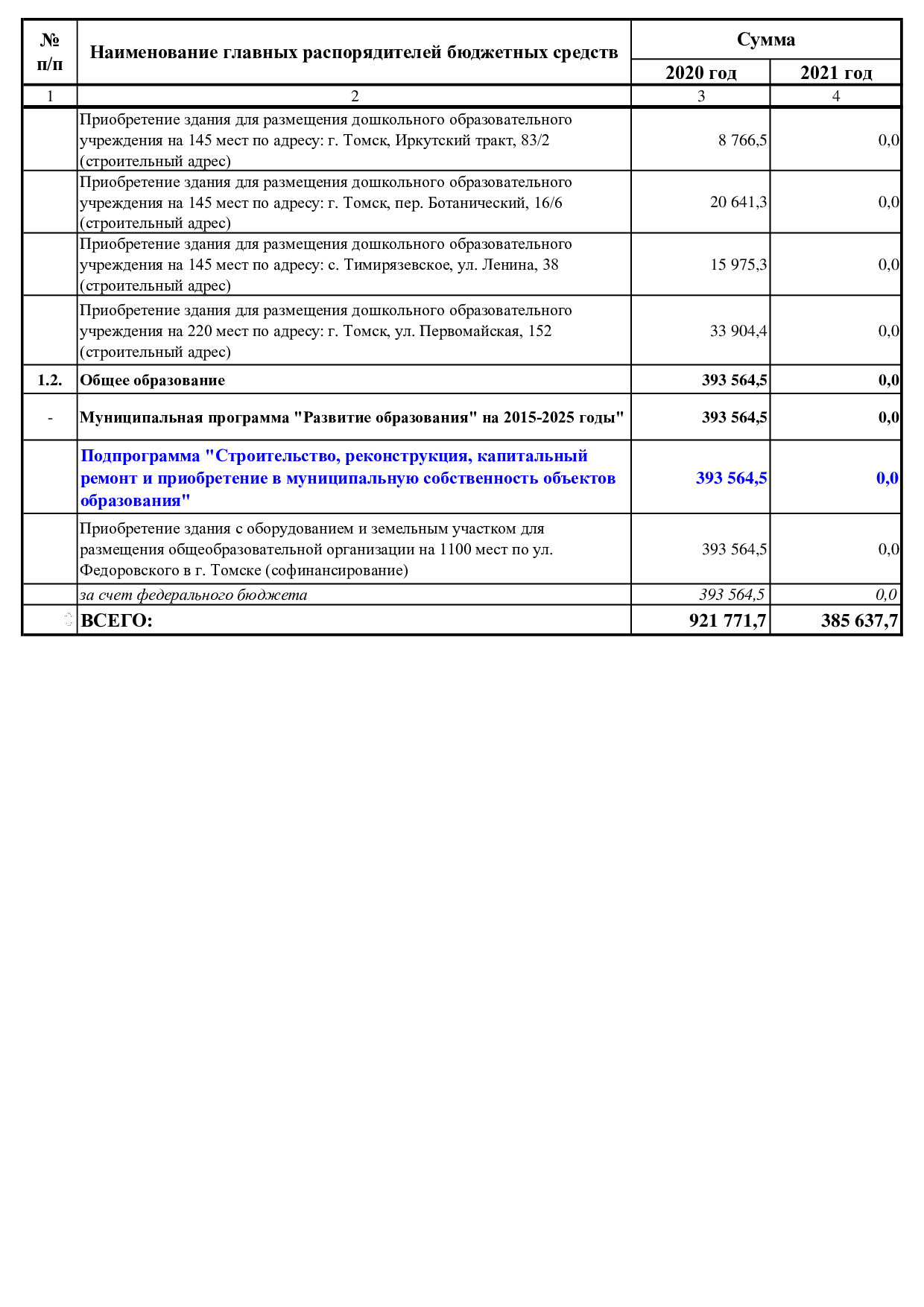 | № п/п | Наименование главных распорядителей бюджетных средств | Сумма 2020 год | Сумма 2021 год |
|---|---|---|---|
| 1 | 2 | 3 | 4 |
| | Приобретение здания для размещения дошкольного образовательного учреждения на 145 мест по адресу: г. Томск, Иркутский тракт, 83/2 (строительный адрес) | 8 766,5 | 0,0 |
| | Приобретение здания для размещения дошкольного образовательного учреждения на 145 мест по адресу: г. Томск, пер. Ботанический, 16/6 (строительный адрес) | 20 641,3 | 0,0 |
| | Приобретение здания для размещения дошкольного образовательного учреждения на 145 мест по адресу: с. Тимирязевское, ул. Ленина, 38 (строительный адрес) | 15 975,3 | 0,0 |
| | Приобретение здания для размещения дошкольного образовательного учреждения на 220 мест по адресу: г. Томск, ул. Первомайская, 152 (строительный адрес) | 33 904,4 | 0,0 |
| 1.2. | Общее образование | 393 564,5 | 0,0 |
| - | Муниципальная программа "Развитие образования" на 2015-2025 годы" | 393 564,5 | 0,0 |
| | Подпрограмма "Строительство, реконструкция, капитальный ремонт и приобретение в муниципальную собственность объектов образования" | 393 564,5 | 0,0 |
| | Приобретение здания с оборудованием и земельным участком для размещения общеобразовательной организации на 1100 мест по ул. Федоровского в г. Томске (софинансирование) | 393 564,5 | 0,0 |
| | за счет федерального бюджета | 393 564,5 | 0,0 |
| | ВСЕГО: | 921 771,7 | 385 637,7 |